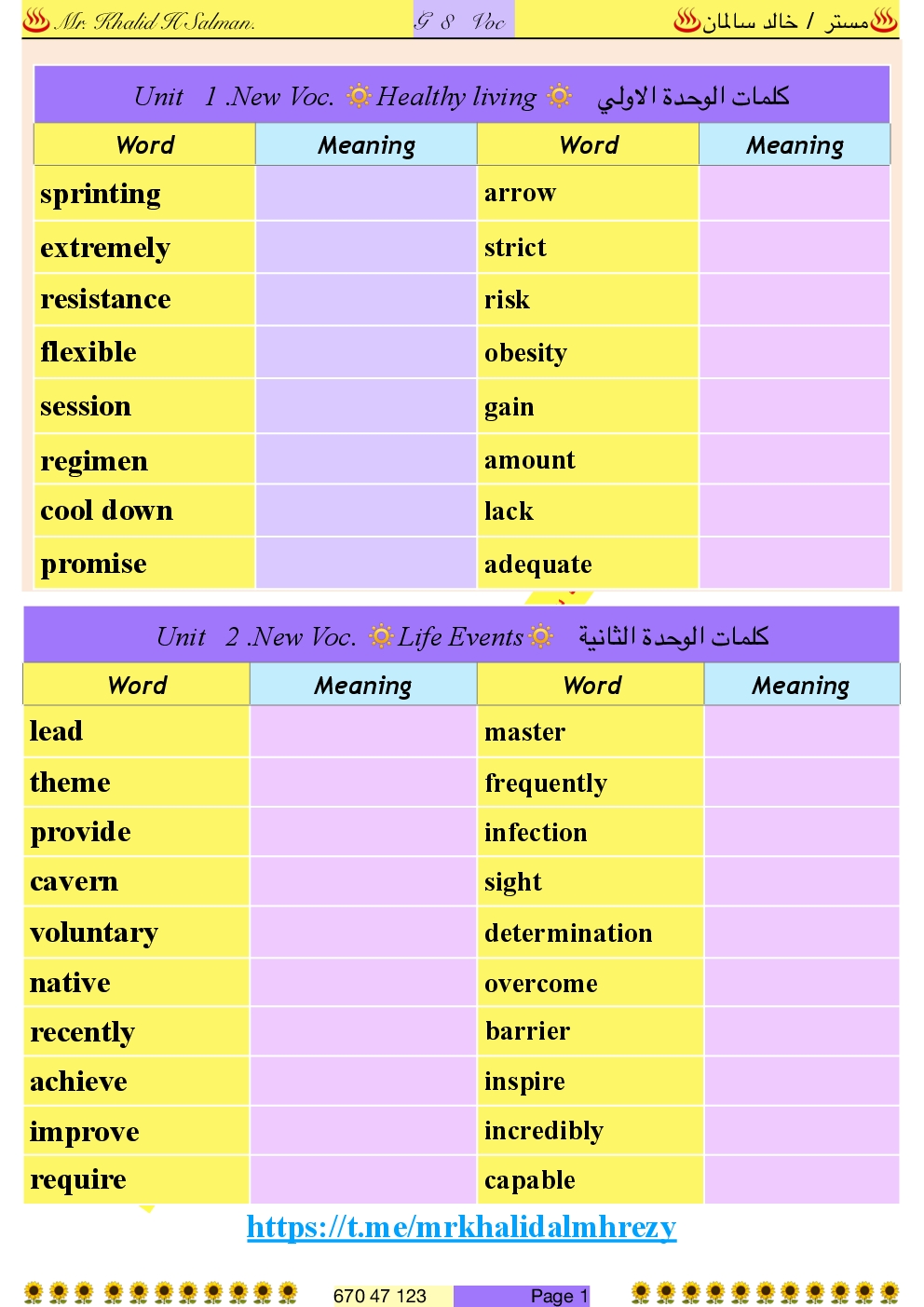 Mr. Khalid H Salman. G 8 Voc مستر / خالد سالمان

Unit 1 .New Voc. Healthy living كلمات الوحدة الاولي

| Word | Meaning | Word | Meaning |
|---|---|---|---|
| sprinting | | arrow | |
| extremely | | strict | |
| resistance | | risk | |
| flexible | | obesity | |
| session | | gain | |
| regimen | | amount | |
| cool down | | lack | |
| promise | | adequate | |

Unit 2 .New Voc. Life Events كلمات الوحدة الثانية

| Word | Meaning | Word | Meaning |
|---|---|---|---|
| lead | | master | |
| theme | | frequently | |
| provide | | infection | |
| cavern | | sight | |
| voluntary | | determination | |
| native | | overcome | |
| recently | | barrier | |
| achieve | | inspire | |
| improve | | incredibly | |
| require | | capable | |

https://t.me/mrkhalidalmhrezy

670 47 123 Page 1